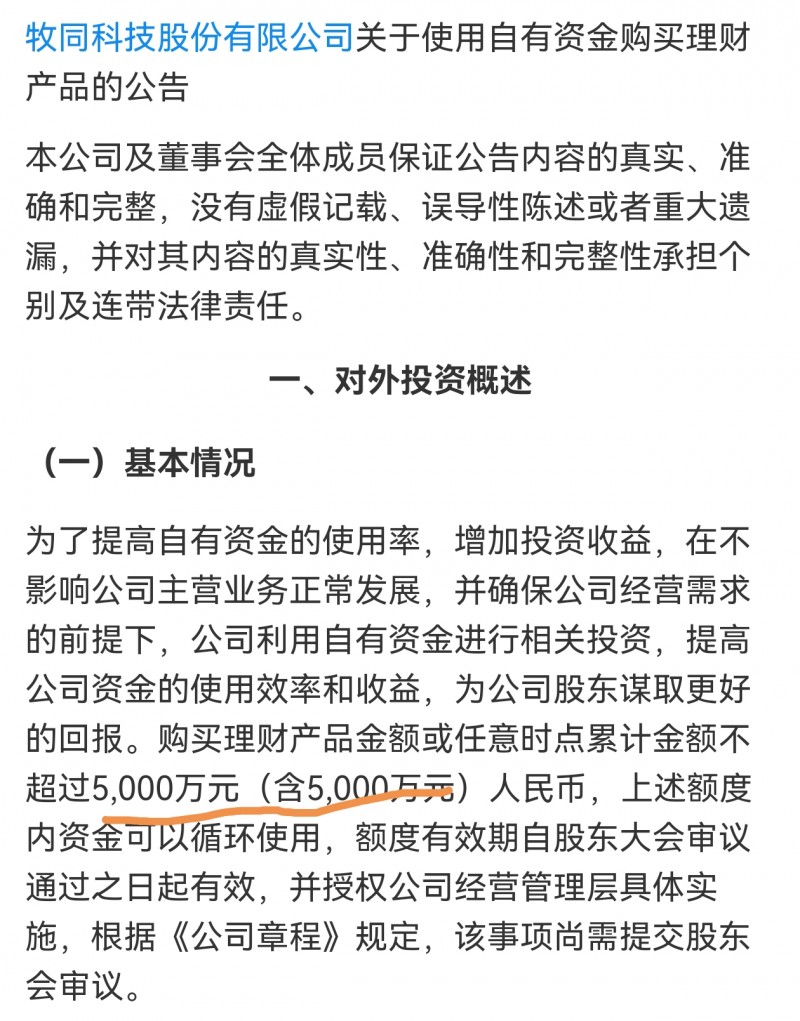 牧同科技股份有限公司关于使用自有资金购买理财产品的公告

本公司及董事会全体成员保证公告内容的真实、准确和完整，没有虚假记载、误导性陈述或者重大遗漏，并对其内容的真实性、准确性和完整性承担个别及连带法律责任。

一、对外投资概述

（一）基本情况

为了提高自有资金的使用率，增加投资收益，在不影响公司主营业务正常发展，并确保公司经营需求的前提下，公司利用自有资金进行相关投资，提高公司资金的使用效率和收益，为公司股东谋取更好的回报。购买理财产品金额或任意时点累计金额不超过5,000万元（含5,000万元）人民币，上述额度内资金可以循环使用，额度有效期自股东大会审议通过之日起有效，并授权公司经营管理层具体实施，根据《公司章程》规定，该事项尚需提交股东会审议。